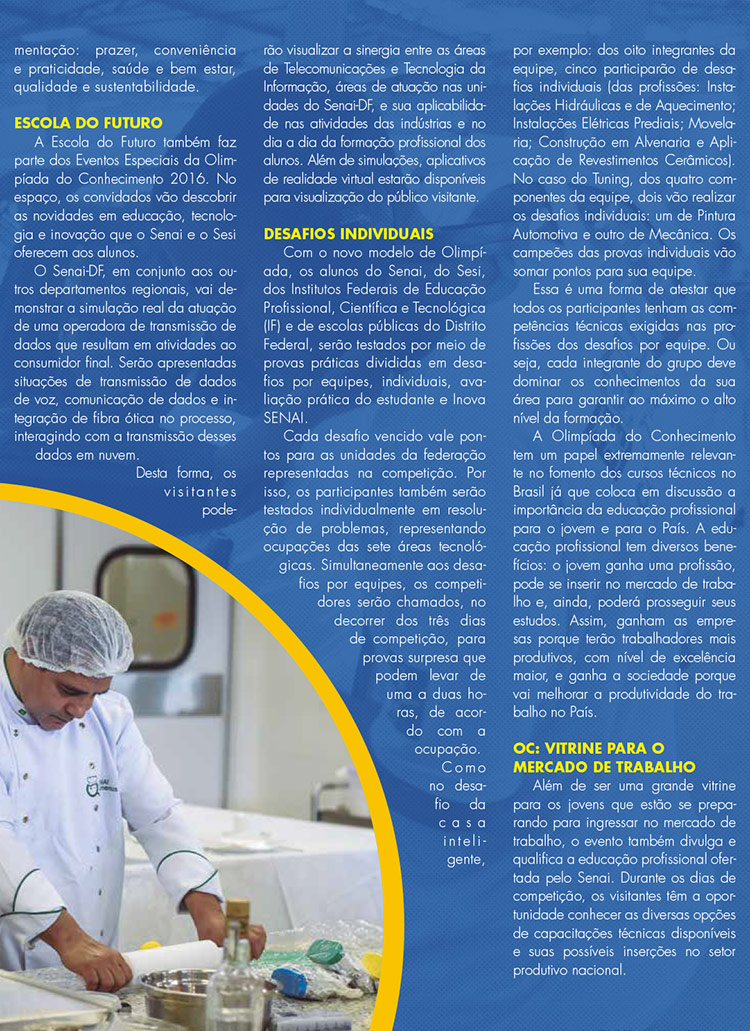 mentação: prazer, conveniência e praticidade, saúde e bem estar, qualidade e sustentabilidade.

ESCOLA DO FUTURO

A Escola do Futuro também faz parte dos Eventos Especiais da Olimpíada do Conhecimento 2016. No espaço, os convidados vão descobrir as novidades em educação, tecnologia e inovação que o Senai e o Sesi oferecem aos alunos.

O Senai-DF, em conjunto aos outros departamentos regionais, vai demonstrar a simulação real da atuação de uma operadora de transmissão de dados que resultam em atividades ao consumidor final. Serão apresentadas situações de transmissão de dados de voz, comunicação de dados e integração de fibra ótica no processo, interagindo com a transmissão desses dados em nuvem.

Desta forma, os visitantes poderão visualizar a sinergia entre as áreas de Telecomunicações e Tecnologia da Informação, áreas de atuação nas unidades do Senai-DF, e sua aplicabilidade nas atividades das indústrias e no dia a dia da formação profissional dos alunos. Além de simulações, aplicativos de realidade virtual estarão disponíveis para visualização do público visitante.

DESAFIOS INDIVIDUAIS

Com o novo modelo de Olimpíada, os alunos do Senai, do Sesi, dos Institutos Federais de Educação Profissional, Científica e Tecnológica (IF) e de escolas públicas do Distrito Federal, serão testados por meio de provas práticas divididas em desafios por equipes, individuais, avaliação prática do estudante e Inova SENAI.

Cada desafio vencido vale pontos para as unidades da federação representadas na competição. Por isso, os participantes também serão testados individualmente em resolução de problemas, representando ocupações das sete áreas tecnológicas. Simultaneamente aos desafios por equipes, os competidores serão chamados, no decorrer dos três dias de competição, para provas surpresa que podem levar de uma a duas horas, de acordo com a ocupação.

Como no desafio da casa inteligente, por exemplo: dos oito integrantes da equipe, cinco participarão de desafios individuais (das profissões: Instalações Hidráulicas e de Aquecimento; Instalações Elétricas Prediais; Movelaria; Construção em Alvenaria e Aplicação de Revestimentos Cerâmicos). No caso do Tuning, dos quatro componentes da equipe, dois vão realizar os desafios individuais: um de Pintura Automotiva e outro de Mecânica. Os campeões das provas individuais vão somar pontos para sua equipe.

Essa é uma forma de atestar que todos os participantes tenham as competências técnicas exigidas nas profissões dos desafios por equipe. Ou seja, cada integrante do grupo deve dominar os conhecimentos da sua área para garantir ao máximo o alto nível da formação.

A Olimpíada do Conhecimento tem um papel extremamente relevante no fomento dos cursos técnicos no Brasil já que coloca em discussão a importância da educação profissional para o jovem e para o País. A educação profissional tem diversos benefícios: o jovem ganha uma profissão, pode se inserir no mercado de trabalho e, ainda, poderá prosseguir seus estudos. Assim, ganham as empresas porque terão trabalhadores mais produtivos, com nível de excelência maior, e ganha a sociedade porque vai melhorar a produtividade do trabalho no País.

OC: VITRINE PARA O MERCADO DE TRABALHO

Além de ser uma grande vitrine para os jovens que estão se preparando para ingressar no mercado de trabalho, o evento também divulga e qualifica a educação profissional ofertada pelo Senai. Durante os dias de competição, os visitantes têm a oportunidade conhecer as diversas opções de capacitações técnicas disponíveis e suas possíveis inserções no setor produtivo nacional.